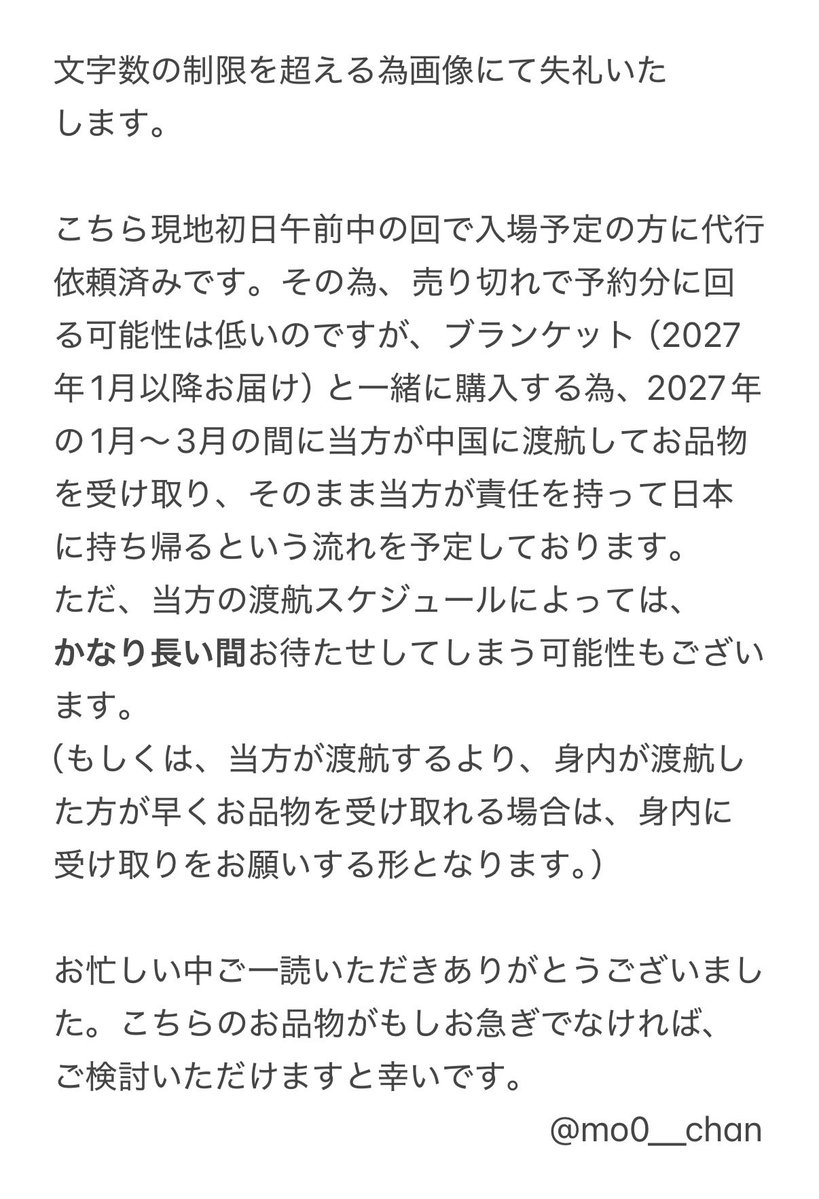 文字数の制限を超える為画像にて失礼いたします。

こちら現地初日午前中の回で入場予定の方に代行依頼済みです。その為、売り切れで予約分に回る可能性は低いのですが、ブランケット（2027年1月以降お届け）と一緒に購入する為、2027年の1月〜3月の間に当方が中国に渡航してお品物を受け取り、そのまま当方が責任を持って日本に持ち帰るという流れを予定しております。
ただ、当方の渡航スケジュールによっては、かなり長い間お待たせしてしまう可能性もございます。
（もしくは、当方が渡航するより、身内が渡航した方が早くお品物を受け取れる場合は、身内に受け取りをお願いする形となります。）

お忙しい中ご一読いただきありがとうございました。こちらのお品物がもしお急ぎでなければ、ご検討いただけますと幸いです。
@mo0__chan